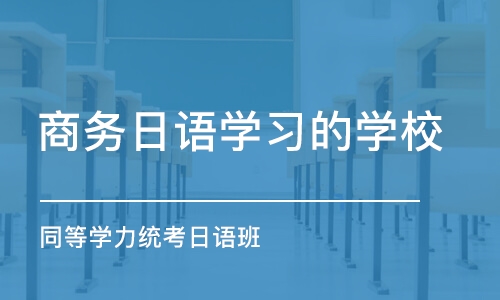 商务日语学习的学校

同等学力统考日语班